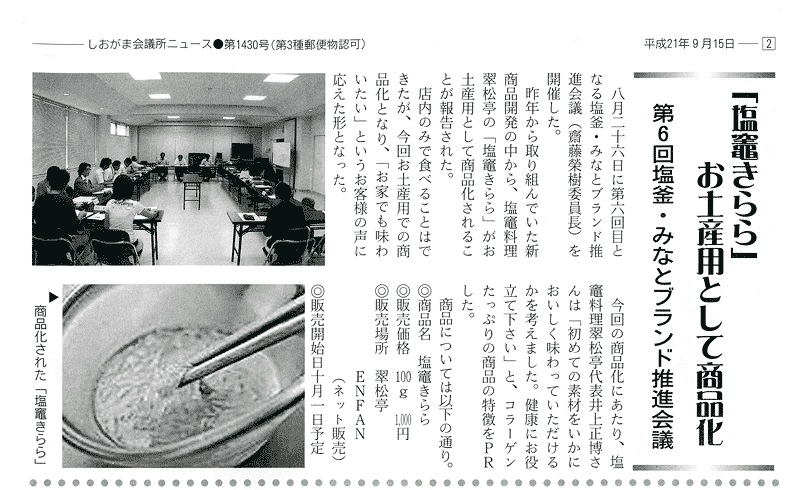 しおがま会議所ニュース●第1430号(第3種郵便物認可)

平成21年9月15日 2

「塩竈きらら」お土産用として商品化

第6回塩釜・みなとブランド推進会議

八月二十六日に第六回目となる塩釜・みなとブランド推進会議(齋藤榮樹委員長)を開催した。

昨年から取り組んでいた新商品開発の中から、塩竈料理翠松亭の「塩竈きらら」がお土産用として商品化されることが報告された。

店内のみで食べることはできたが、今回お土産用での商品化となり、「お家でも味わいたい」というお客様の声に応えた形となった。

今回の商品化にあたり、塩竈料理翠松亭代表井上正博さんは「初めての素材をいかにおいしく味わっていただけるかを考えました。健康にお役立て下さい」と、コラーゲンたっぷりの商品の特徴をPRした。

商品については以下の通り。

◎商品名 塩竈きらら
◎販売価格 100g 1,000円
◎販売場所 翠松亭
ENFAN
(ネット販売)
◎販売開始日十月一日予定

▲商品化された「塩竈きらら」